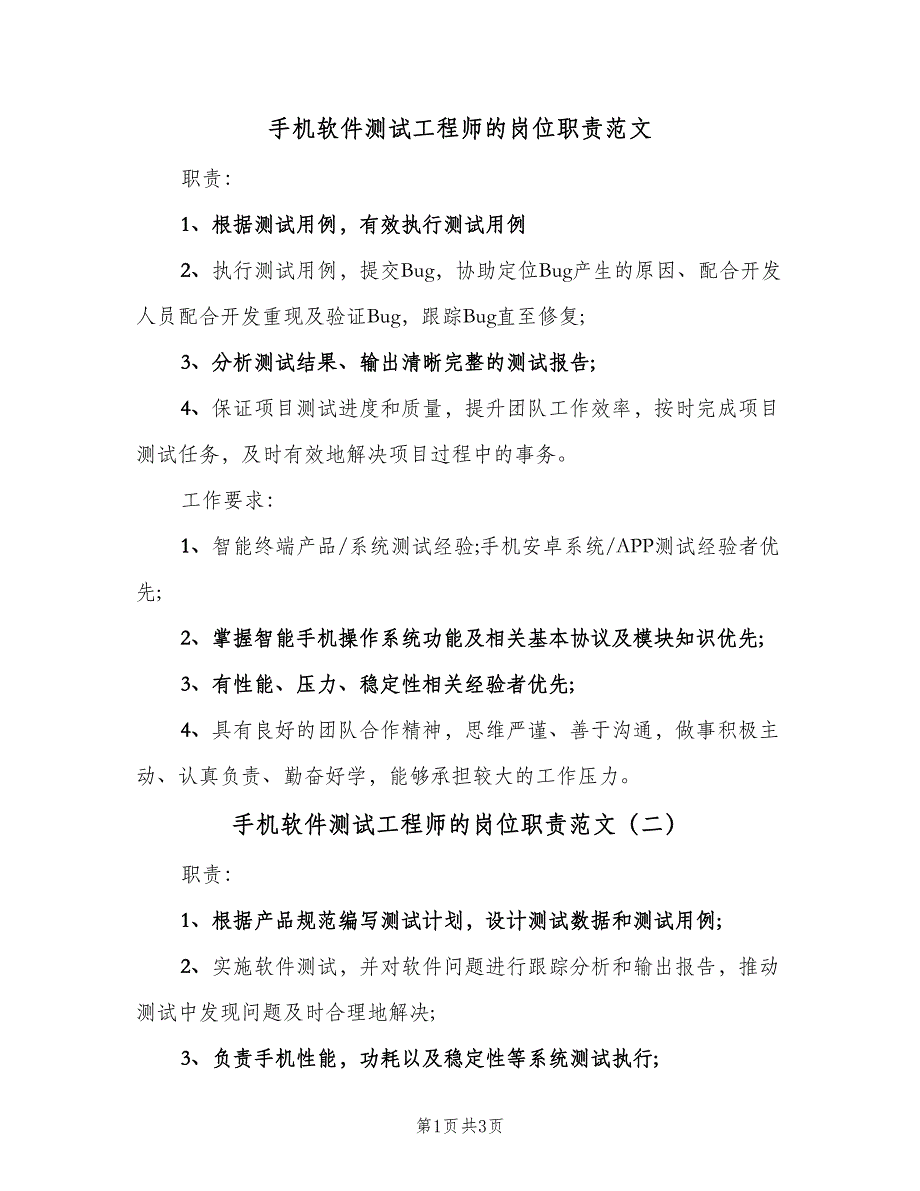 手机软件测试工程师的岗位职责范文

职责:

1、根据测试用例，有效执行测试用例

2、执行测试用例，提交Bug，协助定位Bug产生的原因、配合开发人员配合开发重现及验证Bug，跟踪Bug直至修复;

3、分析测试结果、输出清晰完整的测试报告;

4、保证项目测试进度和质量，提升团队工作效率，按时完成项目测试任务，及时有效地解决项目过程中的事务。

工作要求:

1、智能终端产品/系统测试经验;手机安卓系统/APP测试经验者优先;

2、掌握智能手机操作系统功能及相关基本协议及模块知识优先;

3、有性能、压力、稳定性相关经验者优先;

4、具有良好的团队合作精神，思维严谨、善于沟通，做事积极主动、认真负责、勤奋好学，能够承担较大的工作压力。

手机软件测试工程师的岗位职责范文（二）

职责:

1、根据产品规范编写测试计划，设计测试数据和测试用例;

2、实施软件测试，并对软件问题进行跟踪分析和输出报告，推动测试中发现问题及时合理地解决;

3、负责手机性能，功耗以及稳定性等系统测试执行;

第1页 共3页